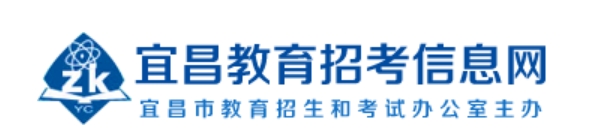 ZK
YC
宜昌教育招考信息网
宜昌市教育招生和考试办公室主办